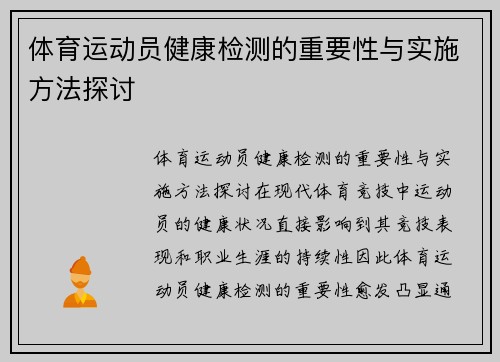 体育运动员健康检测的重要性与实施方法探讨

体育运动员健康检测的重要性与实施方法探讨在现代体育竞技中运动员的健康状况直接影响到其竞技表现和职业生涯的持续性因此体育运动员健康检测的重要性愈发凸显通